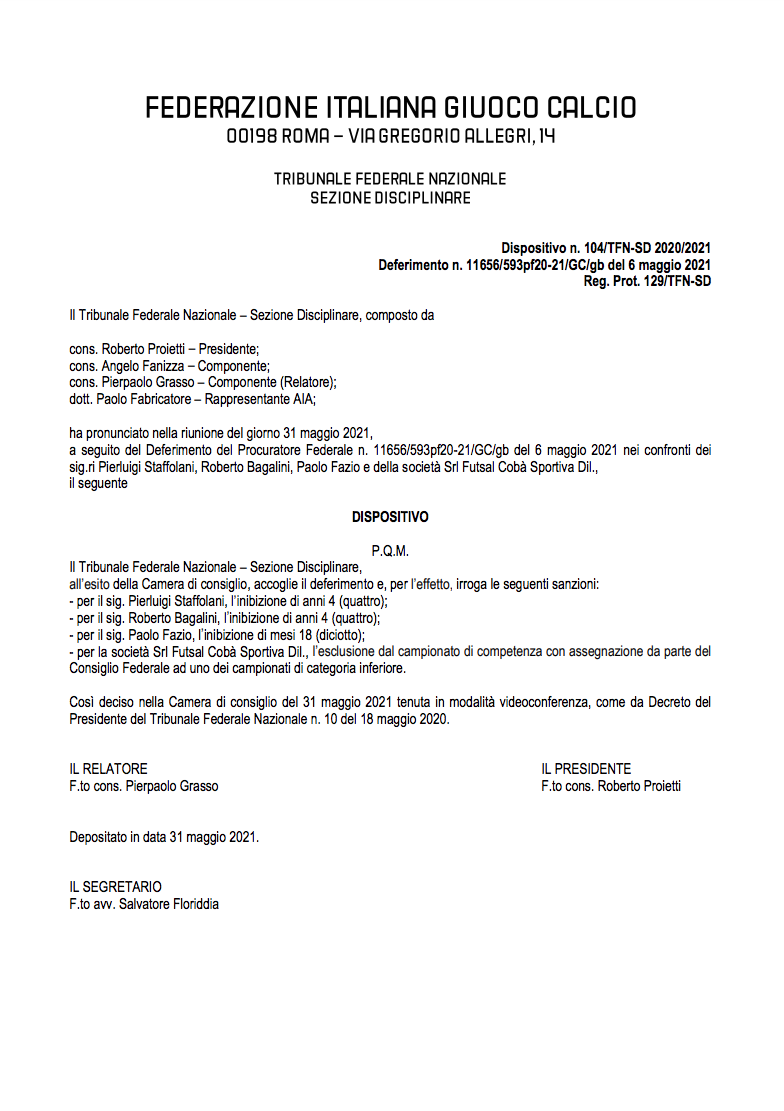 FEDERAZIONE ITALIANA GIUOCO CALCIO
00198 ROMA – VIA GREGORIO ALLEGRI, 14

TRIBUNALE FEDERALE NAZIONALE
SEZIONE DISCIPLINARE

Dispositivo n. 104/TFN-SD 2020/2021
Deferimento n. 11656/593pf20-21/GC/gb del 6 maggio 2021
Reg. Prot. 129/TFN-SD

Il Tribunale Federale Nazionale – Sezione Disciplinare, composto da

cons. Roberto Proietti – Presidente;
cons. Angelo Fanizza – Componente;
cons. Pierpaolo Grasso – Componente (Relatore);
dott. Paolo Fabricatore – Rappresentante AIA;

ha pronunciato nella riunione del giorno 31 maggio 2021,
a seguito del Deferimento del Procuratore Federale n. 11656/593pf20-21/GC/gb del 6 maggio 2021 nei confronti dei sig.ri Pierluigi Staffolani, Roberto Bagalini, Paolo Fazio e della società Srl Futsal Cobà Sportiva Dil.,
il seguente

DISPOSITIVO

P.Q.M.
Il Tribunale Federale Nazionale – Sezione Disciplinare,
all'esito della Camera di consiglio, accoglie il deferimento e, per l'effetto, irroga le seguenti sanzioni:
- per il sig. Pierluigi Staffolani, l'inibizione di anni 4 (quattro);
- per il sig. Roberto Bagalini, l'inibizione di anni 4 (quattro);
- per il sig. Paolo Fazio, l'inibizione di mesi 18 (diciotto);
- per la società Srl Futsal Cobà Sportiva Dil., l'esclusione dal campionato di competenza con assegnazione da parte del Consiglio Federale ad uno dei campionati di categoria inferiore.

Così deciso nella Camera di consiglio del 31 maggio 2021 tenuta in modalità videoconferenza, come da Decreto del Presidente del Tribunale Federale Nazionale n. 10 del 18 maggio 2020.

IL RELATORE
F.to cons. Pierpaolo Grasso

IL PRESIDENTE
F.to cons. Roberto Proietti

Depositato in data 31 maggio 2021.

IL SEGRETARIO
F.to avv. Salvatore Floriddia